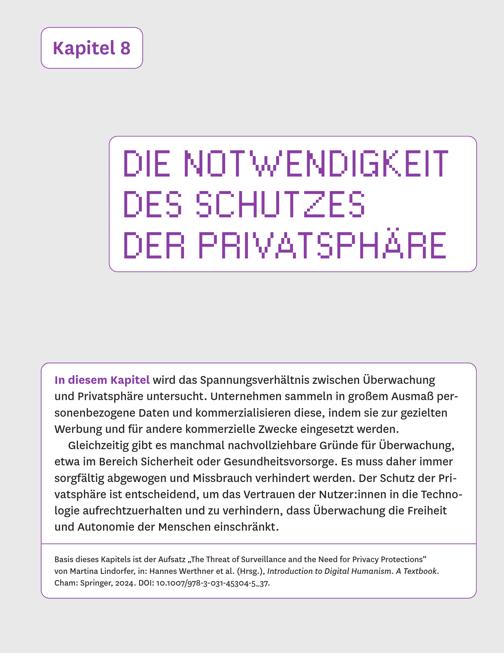 Kapitel 8

DIE NOTWENDIGKEIT DES SCHUTZES DER PRIVATSPHÄRE

In diesem Kapitel wird das Spannungsverhältnis zwischen Überwachung und Privatsphäre untersucht. Unternehmen sammeln in großem Ausmaß personenbezogene Daten und kommerzialisieren diese, indem sie zur gezielten Werbung und für andere kommerzielle Zwecke eingesetzt werden.

Gleichzeitig gibt es manchmal nachvollziehbare Gründe für Überwachung, etwa im Bereich Sicherheit oder Gesundheitsvorsorge. Es muss daher immer sorgfältig abgewogen und Missbrauch verhindert werden. Der Schutz der Privatsphäre ist entscheidend, um das Vertrauen der Nutzer:innen in die Technologie aufrechtzuerhalten und zu verhindern, dass Überwachung die Freiheit und Autonomie der Menschen einschränkt.

Basis dieses Kapitels ist der Aufsatz „The Threat of Surveillance and the Need for Privacy Protections" von Martina Lindorfer, in: Hannes Werthner et al. (Hrsg.), Introduction to Digital Humanism. A Textbook. Cham: Springer, 2024. DOI: 10.1007/978-3-031-45304-5_37.